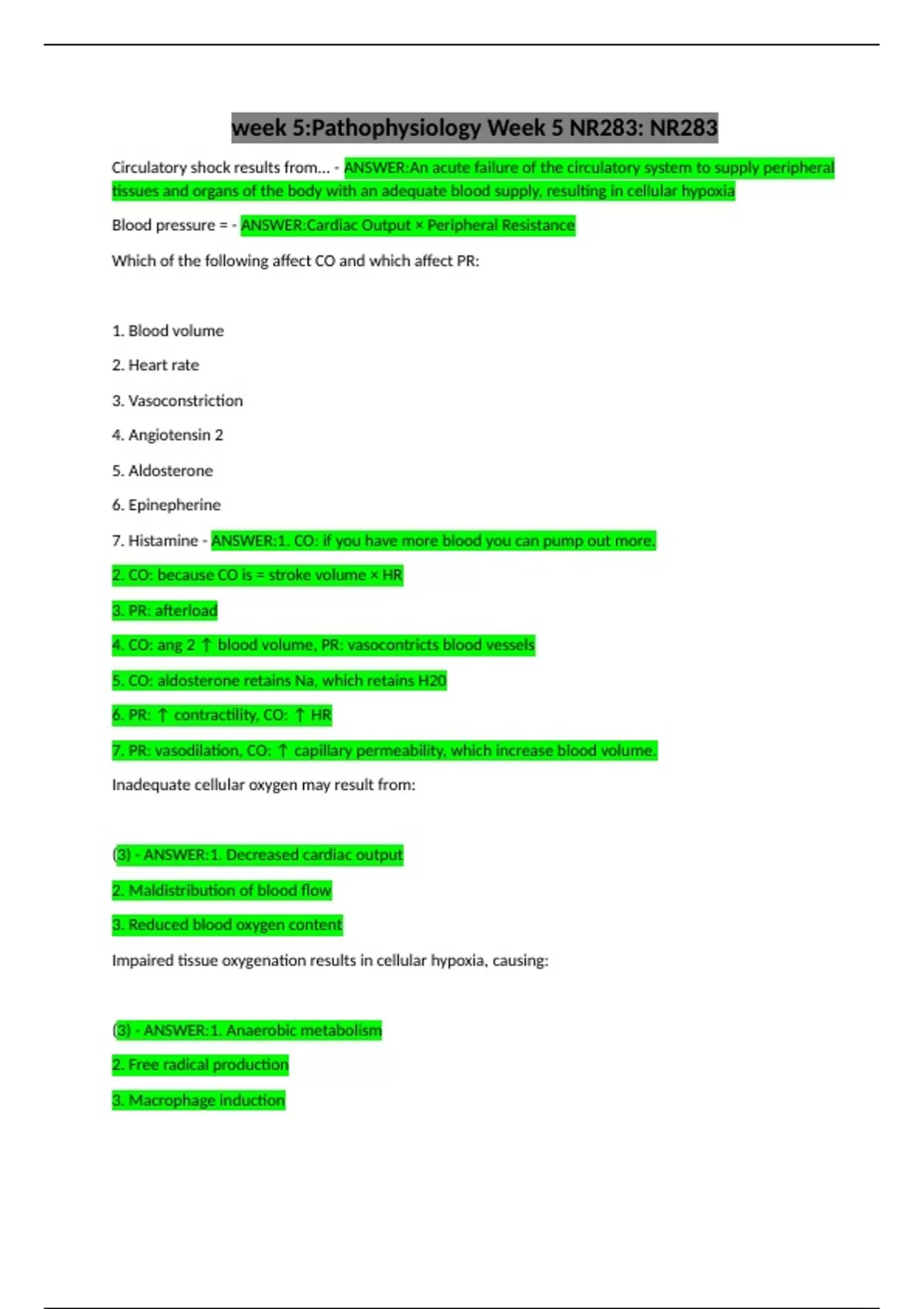 week 5:Pathophysiology Week 5 NR283: NR283

Circulatory shock results from... - ANSWER:An acute failure of the circulatory system to supply peripheral tissues and organs of the body with an adequate blood supply, resulting in cellular hypoxia

Blood pressure = - ANSWER:Cardiac Output × Peripheral Resistance

Which of the following affect CO and which affect PR:

1. Blood volume

2. Heart rate

3. Vasoconstriction

4. Angiotensin 2

5. Aldosterone

6. Epinepherine

7. Histamine - ANSWER:1. CO: if you have more blood you can pump out more.

2. CO: because CO is = stroke volume × HR

3. PR: afterload

4. CO: ang 2 ↑ blood volume, PR: vasocontricts blood vessels

5. CO: aldosterone retains Na, which retains H20

6. PR: ↑ contractility, CO: ↑ HR

7. PR: vasodilation, CO: ↑ capillary permeability, which increase blood volume.

Inadequate cellular oxygen may result from:

(3) - ANSWER:1. Decreased cardiac output

2. Maldistribution of blood flow

3. Reduced blood oxygen content

Impaired tissue oxygenation results in cellular hypoxia, causing:

(3) - ANSWER:1. Anaerobic metabolism

2. Free radical production

3. Macrophage induction